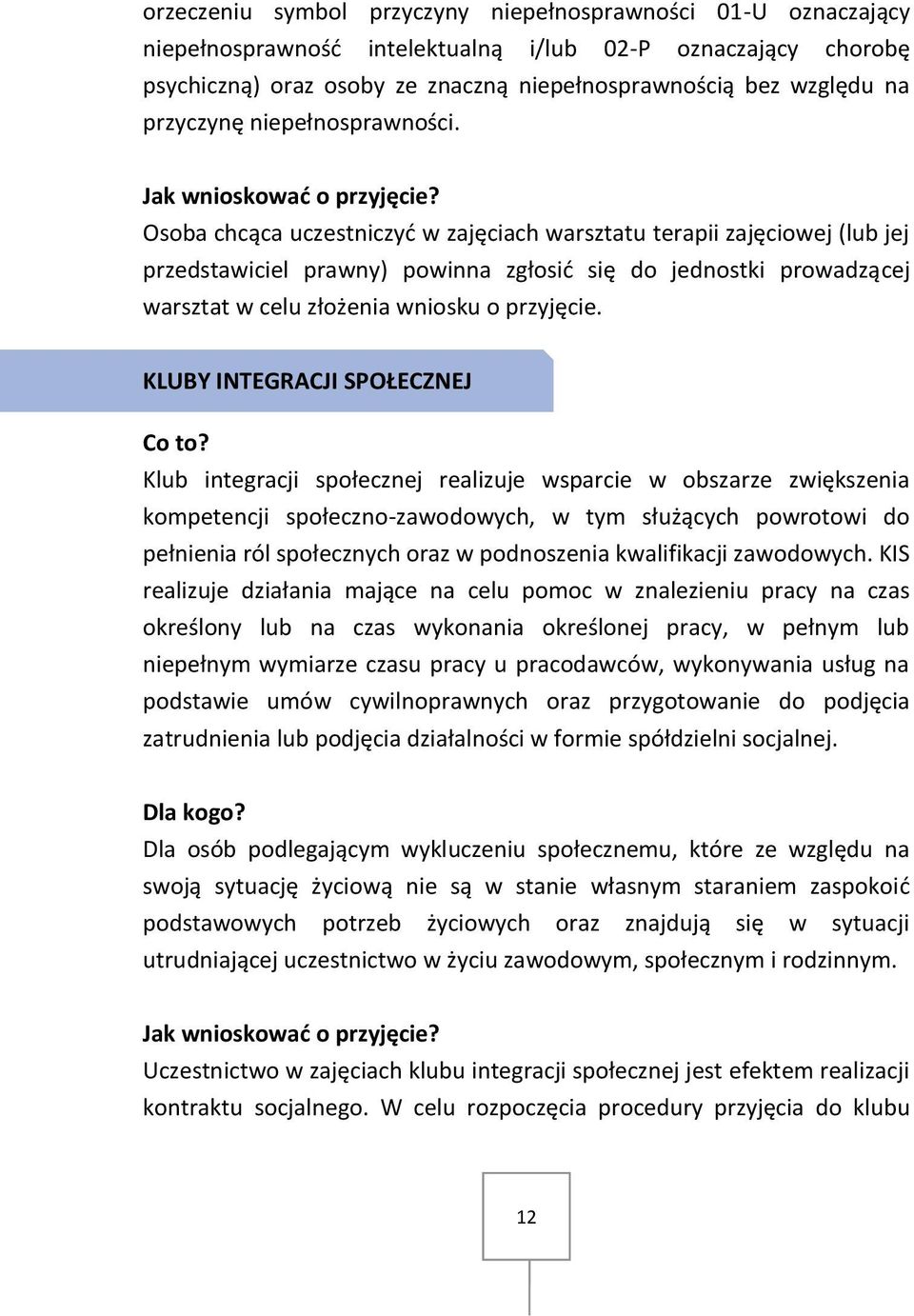 orzeczeniu symbol przyczyny niepełnosprawności 01-U oznaczający niepełnosprawność intelektualną i/lub 02-P oznaczający chorobę psychiczną) oraz osoby ze znaczną niepełnosprawnością bez względu na przyczynę niepełnosprawności.

Jak wnioskować o przyjęcie?
Osoba chcąca uczestniczyć w zajęciach warsztatu terapii zajęciowej (lub jej przedstawiciel prawny) powinna zgłosić się do jednostki prowadzącej warsztat w celu złożenia wniosku o przyjęcie.

KLUBY INTEGRACJI SPOŁECZNEJ

Co to?
Klub integracji społecznej realizuje wsparcie w obszarze zwiększenia kompetencji społeczno-zawodowych, w tym służących powrotowi do pełnienia ról społecznych oraz w podnoszenia kwalifikacji zawodowych. KIS realizuje działania mające na celu pomoc w znalezieniu pracy na czas określony lub na czas wykonania określonej pracy, w pełnym lub niepełnym wymiarze czasu pracy u pracodawców, wykonywania usług na podstawie umów cywilnoprawnych oraz przygotowanie do podjęcia zatrudnienia lub podjęcia działalności w formie spółdzielni socjalnej.

Dla kogo?
Dla osób podlegającym wykluczeniu społecznemu, które ze względu na swoją sytuację życiową nie są w stanie własnym staraniem zaspokoić podstawowych potrzeb życiowych oraz znajdują się w sytuacji utrudniającej uczestnictwo w życiu zawodowym, społecznym i rodzinnym.

Jak wnioskować o przyjęcie?
Uczestnictwo w zajęciach klubu integracji społecznej jest efektem realizacji kontraktu socjalnego. W celu rozpoczęcia procedury przyjęcia do klubu

12